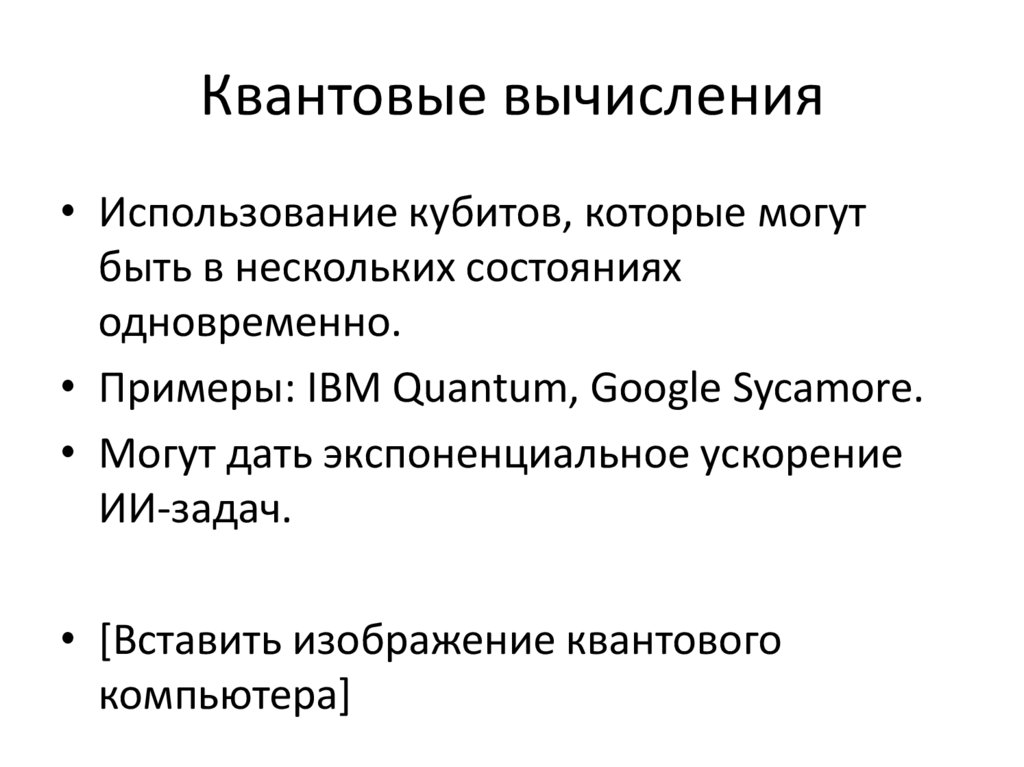 Квантовые вычисления

• Использование кубитов, которые могут быть в нескольких состояниях одновременно.
• Примеры: IBM Quantum, Google Sycamore.
• Могут дать экспоненциальное ускорение ИИ-задач.

• [Вставить изображение квантового компьютера]